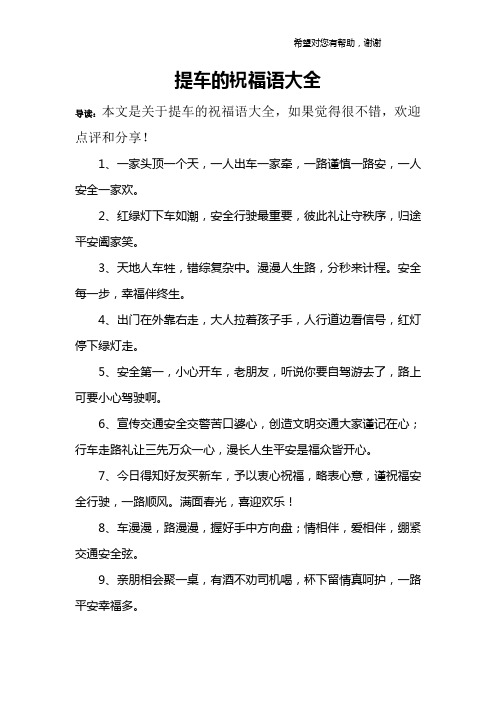 希望对您有帮助，谢谢

提车的祝福语大全

导读：本文是关于提车的祝福语大全，如果觉得很不错，欢迎点评和分享！

1、一家头顶一个天，一人出车一家牵，一路谨慎一路安，一人安全一家欢。

2、红绿灯下车如潮，安全行驶最重要，彼此礼让守秩序，归途平安阖家笑。

3、天地人车牲，错综复杂中。漫漫人生路，分秒来计程。安全每一步，幸福伴终生。

4、出门在外靠右走，大人拉着孩子手，人行道边看信号，红灯停下绿灯走。

5、安全第一，小心开车，老朋友，听说你要自驾游去了，路上可要小心驾驶啊。

6、宣传交通安全交警苦口婆心，创造文明交通大家谨记在心；行车走路礼让三先万众一心，漫长人生平安是福众皆开心。

7、今日得知好友买新车，予以衷心祝福，略表心意，谨祝福安全行驶，一路顺风。满面春光，喜迎欢乐！

8、车漫漫，路漫漫，握好手中方向盘；情相伴，爱相伴，绷紧交通安全弦。

9、亲朋相会聚一桌，有酒不劝司机喝，杯下留情真呵护，一路平安幸福多。